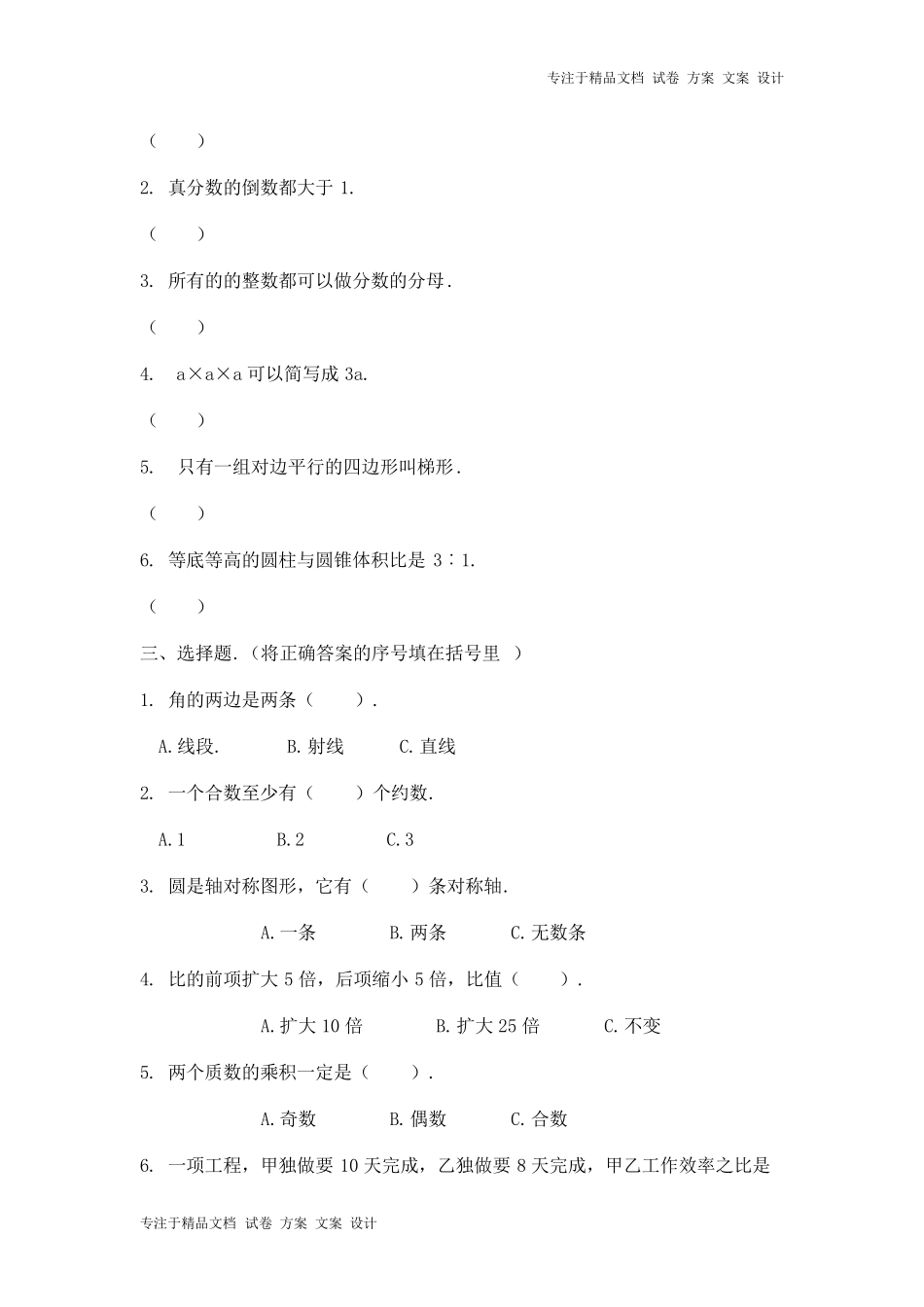 专注于精品文档 试卷 方案 文案 设计

（　　）

2. 真分数的倒数都大于 1.

（　　）

3. 所有的的整数都可以做分数的分母.

（　　）

4. a×a×a 可以简写成 3a.

（　　）

5. 只有一组对边平行的四边形叫梯形.

（　　）

6. 等底等高的圆柱与圆锥体积比是 3∶1.

（　　）

三、选择题.（将正确答案的序号填在括号里 ）

1. 角的两边是两条（　　）.

A.线段.　　B.射线　　C.直线

2. 一个合数至少有（　　）个约数.

A.1　　B.2　　C.3

3. 圆是轴对称图形，它有（　　）条对称轴.

A.一条　　B.两条　　C.无数条

4. 比的前项扩大 5 倍，后项缩小 5 倍，比值（　　）.

A.扩大 10 倍　　B.扩大 25 倍　　C.不变

5. 两个质数的乘积一定是（　　）.

A.奇数　　B.偶数　　C.合数

6. 一项工程，甲独做要 10 天完成，乙独做要 8 天完成，甲乙工作效率之比是

专注于精品文档 试卷 方案 文案 设计